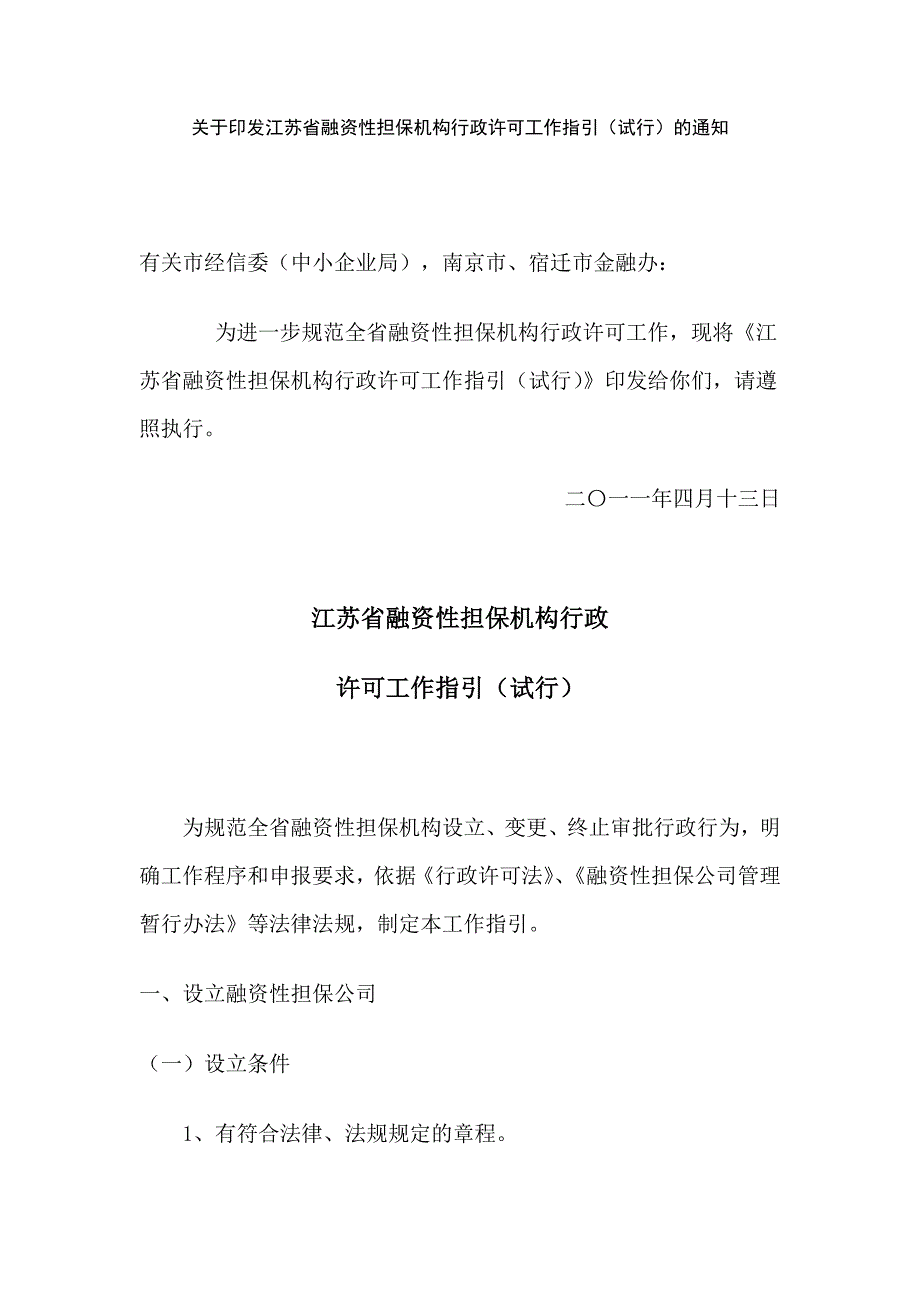 关于印发江苏省融资性担保机构行政许可工作指引（试行）的通知

有关市经信委（中小企业局），南京市、宿迁市金融办：

为进一步规范全省融资性担保机构行政许可工作，现将《江苏省融资性担保机构行政许可工作指引（试行)》印发给你们，请遵照执行。

二〇一一年四月十三日

江苏省融资性担保机构行政

许可工作指引（试行）

为规范全省融资性担保机构设立、变更、终止审批行政行为，明确工作程序和申报要求，依据《行政许可法》、《融资性担保公司管理暂行办法》等法律法规，制定本工作指引。

一、设立融资性担保公司

（一）设立条件

1、有符合法律、法规规定的章程。